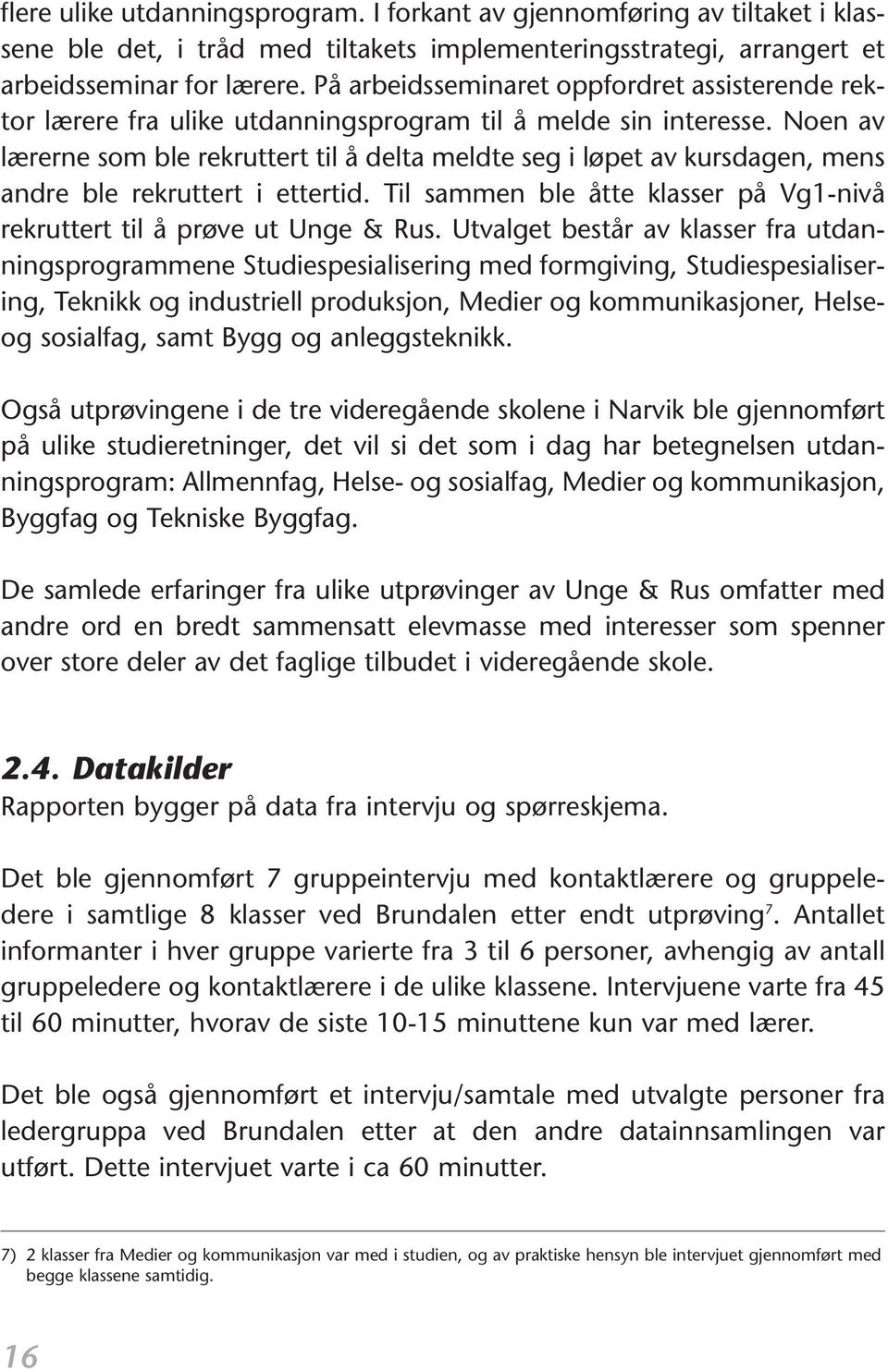 flere ulike utdanningsprogram. I forkant av gjennomføring av tiltaket i klassene ble det, i tråd med tiltakets implementeringsstrategi, arrangert et arbeidsseminar for lærere. På arbeidsseminaret oppfordret assisterende rektor lærere fra ulike utdanningsprogram til å melde sin interesse. Noen av lærerne som ble rekruttert til å delta meldte seg i løpet av kursdagen, mens andre ble rekruttert i ettertid. Til sammen ble åtte klasser på Vg1-nivå rekruttert til å prøve ut Unge & Rus. Utvalget består av klasser fra utdanningsprogrammene Studiespesialisering med formgiving, Studiespesialisering, Teknikk og industriell produksjon, Medier og kommunikasjoner, Helse- og sosialfag, samt Bygg og anleggsteknikk.

Også utprøvingene i de tre videregående skolene i Narvik ble gjennomført på ulike studieretninger, det vil si det som i dag har betegnelsen utdanningsprogram: Allmennfag, Helse- og sosialfag, Medier og kommunikasjon, Byggfag og Tekniske Byggfag.

De samlede erfaringer fra ulike utprøvinger av Unge & Rus omfatter med andre ord en bredt sammensatt elevmasse med interesser som spenner over store deler av det faglige tilbudet i videregående skole.

2.4. Datakilder
Rapporten bygger på data fra intervju og spørreskjema.

Det ble gjennomført 7 gruppeintervju med kontaktlærere og gruppeledere i samtlige 8 klasser ved Brundalen etter endt utprøving$^7$. Antallet informanter i hver gruppe varierte fra 3 til 6 personer, avhengig av antall gruppeledere og kontaktlærere i de ulike klassene. Intervjuene varte fra 45 til 60 minutter, hvorav de siste 10-15 minuttene kun var med lærer.

Det ble også gjennomført et intervju/samtale med utvalgte personer fra ledergruppa ved Brundalen etter at den andre datainnsamlingen var utført. Dette intervjuet varte i ca 60 minutter.

7) 2 klasser fra Medier og kommunikasjon var med i studien, og av praktiske hensyn ble intervjuet gjennomført med begge klassene samtidig.

16